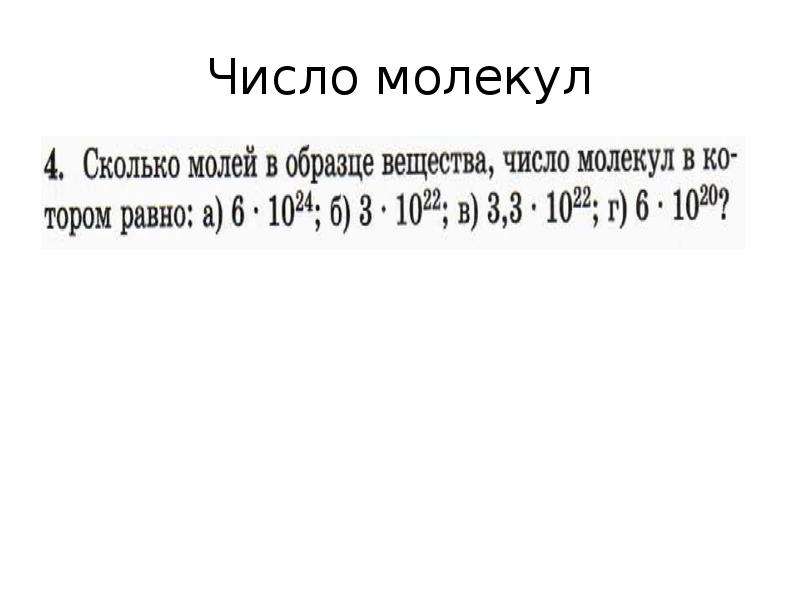 Число молекул

4. Сколько молей в образце вещества, число молекул в котором равно: а) $6 \cdot 10^{24}$; б) $3 \cdot 10^{22}$; в) $3,3 \cdot 10^{22}$; г) $6 \cdot 10^{20}$?